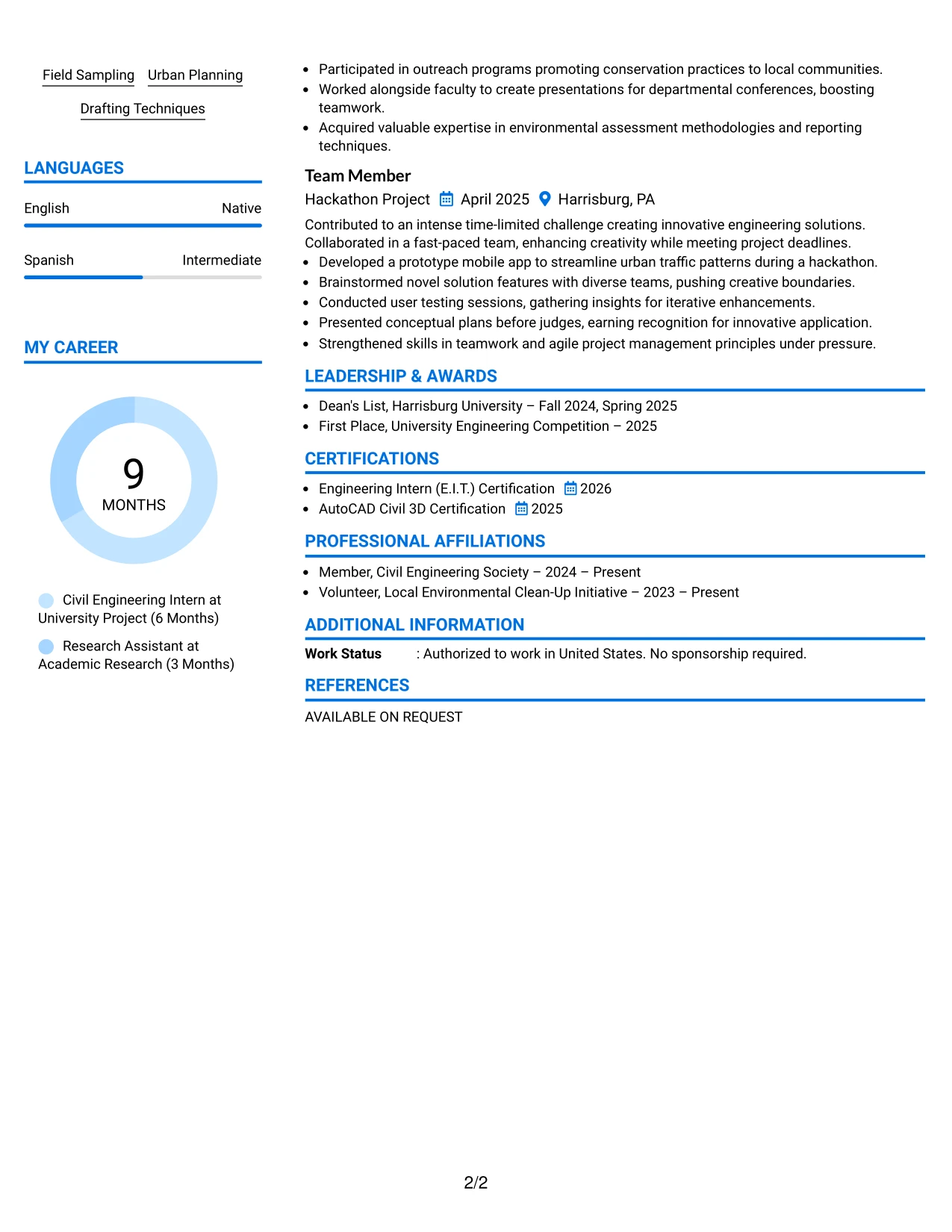 Field Sampling Urban Planning

Drafting Techniques

LANGUAGES

English Native

Spanish Intermediate

MY CAREER

9
MONTHS

Civil Engineering Intern at University Project (6 Months)

Research Assistant at Academic Research (3 Months)

• Participated in outreach programs promoting conservation practices to local communities.
• Worked alongside faculty to create presentations for departmental conferences, boosting teamwork.
• Acquired valuable expertise in environmental assessment methodologies and reporting techniques.

Team Member

Hackathon Project April 2025 Harrisburg, PA

Contributed to an intense time-limited challenge creating innovative engineering solutions. Collaborated in a fast-paced team, enhancing creativity while meeting project deadlines.

• Developed a prototype mobile app to streamline urban traffic patterns during a hackathon.
• Brainstormed novel solution features with diverse teams, pushing creative boundaries.
• Conducted user testing sessions, gathering insights for iterative enhancements.
• Presented conceptual plans before judges, earning recognition for innovative application.
• Strengthened skills in teamwork and agile project management principles under pressure.

LEADERSHIP & AWARDS

• Dean's List, Harrisburg University – Fall 2024, Spring 2025
• First Place, University Engineering Competition – 2025

CERTIFICATIONS

• Engineering Intern (E.I.T.) Certification 2026
• AutoCAD Civil 3D Certification 2025

PROFESSIONAL AFFILIATIONS

• Member, Civil Engineering Society – 2024 – Present
• Volunteer, Local Environmental Clean-Up Initiative – 2023 – Present

ADDITIONAL INFORMATION

Work Status : Authorized to work in United States. No sponsorship required.

REFERENCES

AVAILABLE ON REQUEST

2/2